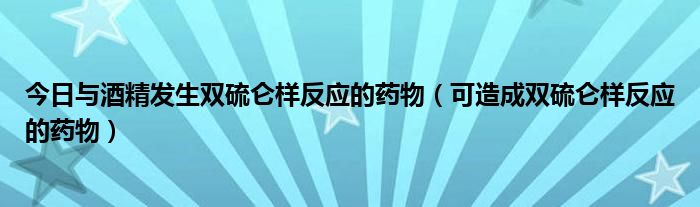 今日与酒精发生双硫仑样反应的药物（可造成双硫仑样反应的药物）